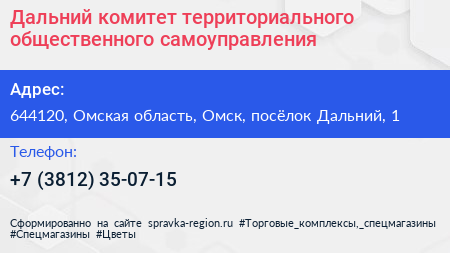 Дальний комитет территориального общественного самоуправления

Адрес:

644120, Омская область, Омск, посёлок Дальний, 1

Телефон:

+7 (3812) 35-07-15

Сформированно на сайте spravka-region.ru #Торговые_комплексы,_спецмагазины #Спецмагазины #Цветы